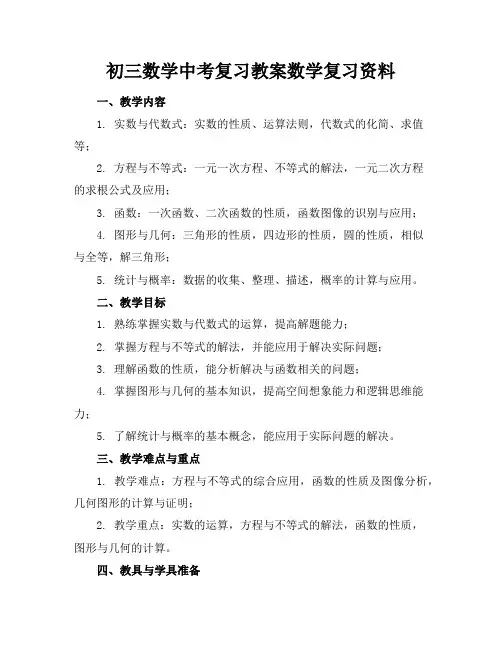 初三数学中考复习教案数学复习资料

一、教学内容

1. 实数与代数式：实数的性质、运算法则，代数式的化简、求值等；

2. 方程与不等式：一元一次方程、不等式的解法，一元二次方程的求根公式及应用；

3. 函数：一次函数、二次函数的性质，函数图像的识别与应用；

4. 图形与几何：三角形的性质，四边形的性质，圆的性质，相似与全等，解三角形；

5. 统计与概率：数据的收集、整理、描述，概率的计算与应用。

二、教学目标

1. 熟练掌握实数与代数式的运算，提高解题能力；

2. 掌握方程与不等式的解法，并能应用于解决实际问题；

3. 理解函数的性质，能分析解决与函数相关的问题；

4. 掌握图形与几何的基本知识，提高空间想象能力和逻辑思维能力；

5. 了解统计与概率的基本概念，能应用于实际问题的解决。

三、教学难点与重点

1. 教学难点：方程与不等式的综合应用，函数的性质及图像分析，几何图形的计算与证明；

2. 教学重点：实数的运算，方程与不等式的解法，函数的性质，图形与几何的计算。

四、教具与学具准备